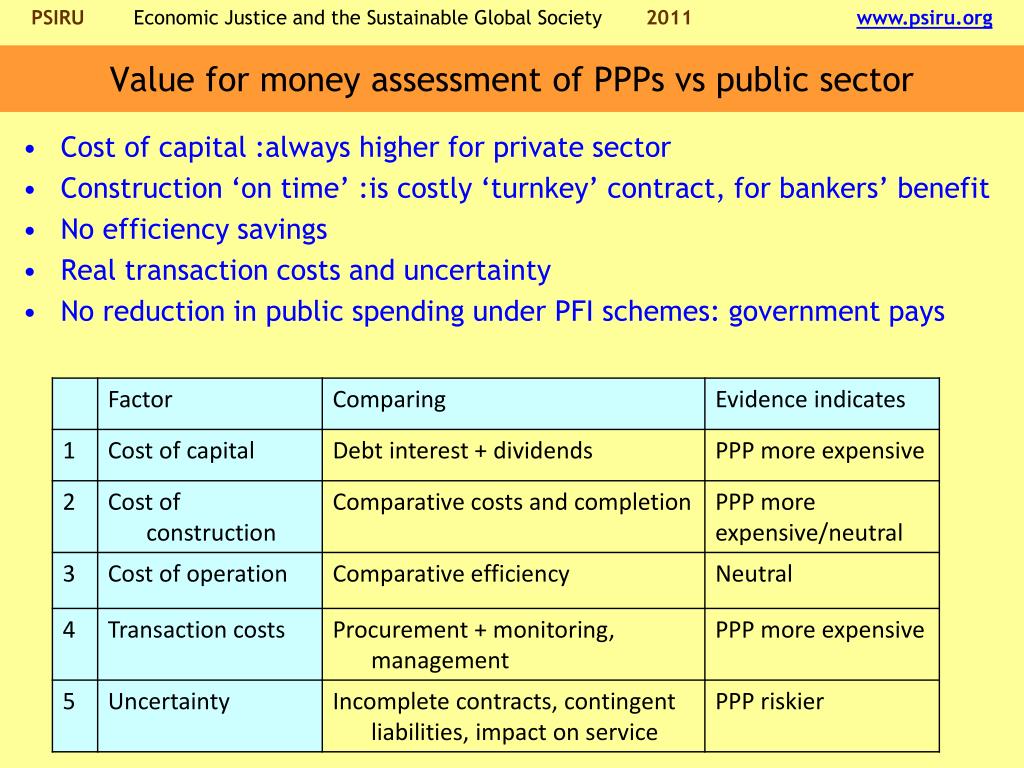 PSIRU Economic Justice and the Sustainable Global Society 2011 www.psiru.org

Value for money assessment of PPPs vs public sector

• Cost of capital :always higher for private sector
• Construction ‘on time’ :is costly ‘turnkey’ contract, for bankers’ benefit
• No efficiency savings
• Real transaction costs and uncertainty
• No reduction in public spending under PFI schemes: government pays

| | Factor | Comparing | Evidence indicates |
|---|---|---|---|
| 1 | Cost of capital | Debt interest + dividends | PPP more expensive |
| 2 | Cost of construction | Comparative costs and completion | PPP more expensive/neutral |
| 3 | Cost of operation | Comparative efficiency | Neutral |
| 4 | Transaction costs | Procurement + monitoring, management | PPP more expensive |
| 5 | Uncertainty | Incomplete contracts, contingent liabilities, impact on service | PPP riskier |